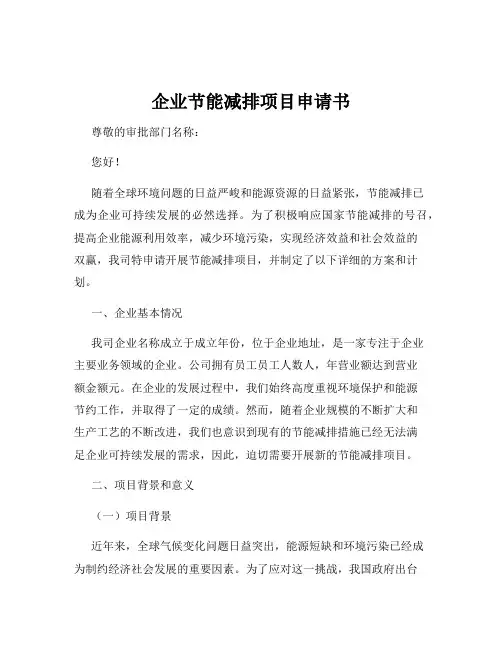 企业节能减排项目申请书

尊敬的审批部门名称：

您好！

随着全球环境问题的日益严峻和能源资源的日益紧张，节能减排已成为企业可持续发展的必然选择。为了积极响应国家节能减排的号召，提高企业能源利用效率，减少环境污染，实现经济效益和社会效益的双赢，我司特申请开展节能减排项目，并制定了以下详细的方案和计划。

一、企业基本情况

我司企业名称成立于成立年份，位于企业地址，是一家专注于企业主要业务领域的企业。公司拥有员工员工人数人，年营业额达到营业额金额元。在企业的发展过程中，我们始终高度重视环境保护和能源节约工作，并取得了一定的成绩。然而，随着企业规模的不断扩大和生产工艺的不断改进，我们也意识到现有的节能减排措施已经无法满足企业可持续发展的需求，因此，迫切需要开展新的节能减排项目。

二、项目背景和意义

（一）项目背景

近年来，全球气候变化问题日益突出，能源短缺和环境污染已经成为制约经济社会发展的重要因素。为了应对这一挑战，我国政府出台